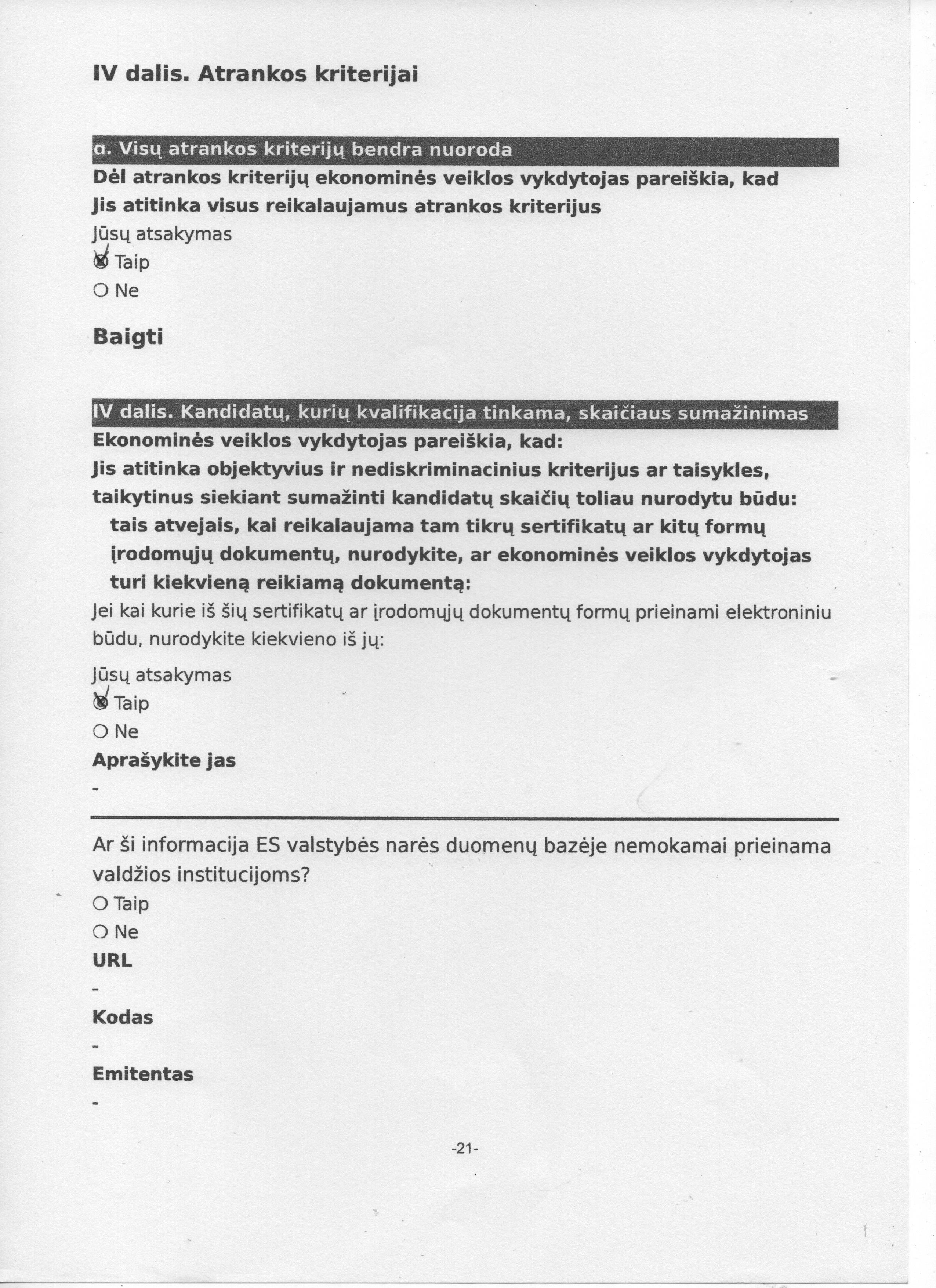 IV dalis. Atrankos kriterijai

α. Visų atrankos kriterijų bendra nuoroda

Dėl atrankos kriterijų ekonominės veiklos vykdytojas pareiškia, kad

Jis atitinka visus reikalaujamus atrankos kriterijus

Jūsų atsakymas

◉ Taip

○ Ne

Baigti

IV dalis. Kandidatų, kurių kvalifikacija tinkama, skaičiaus sumažinimas

Ekonominės veiklos vykdytojas pareiškia, kad:

Jis atitinka objektyvius ir nediskriminacinius kriterijus ar taisykles, taikytinus siekiant sumažinti kandidatų skaičių toliau nurodytu būdu:

tais atvejais, kai reikalaujama tam tikrų sertifikatų ar kitų formų įrodomųjų dokumentų, nurodykite, ar ekonominės veiklos vykdytojas turi kiekvieną reikiamą dokumentą:

Jei kai kurie iš šių sertifikatų ar įrodomųjų dokumentų formų prieinami elektroniniu būdu, nurodykite kiekvieno iš jų:

Jūsų atsakymas

◉ Taip

○ Ne

Aprašykite jas

-

Ar ši informacija ES valstybės narės duomenų bazėje nemokamai prieinama valdžios institucijoms?

○ Taip

○ Ne

URL

-

Kodas

-

Emitentas

-

-21-